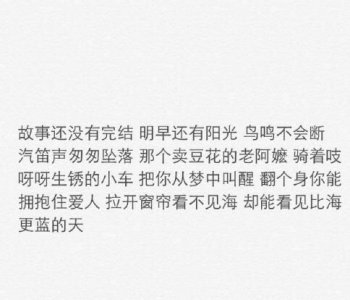 故事还没有完结 明早还有阳光 鸟鸣不会断 汽笛声匆匆坠落 那个卖豆花的老阿嬷 骑着吱呀呀生锈的小车 把你从梦中叫醒 翻个身你能拥抱住爱人 拉开窗帘看不见海 却能看见比海更蓝的天